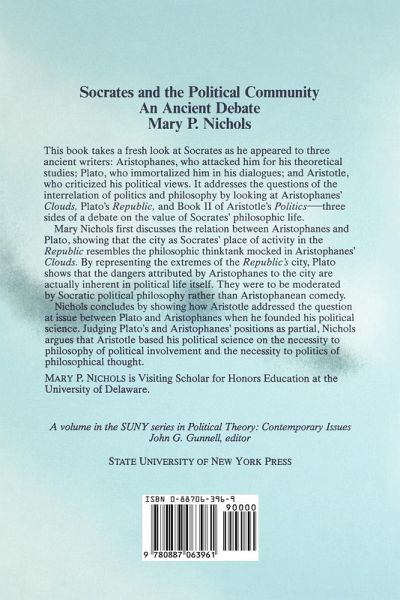 Socrates and the Political Community
An Ancient Debate
Mary P. Nichols

This book takes a fresh look at Socrates as he appeared to three ancient writers: Aristophanes, who attacked him for his theoretical studies; Plato, who immortalized him in his dialogues; and Aristotle, who criticized his political views. It addresses the questions of the interrelation of politics and philosophy by looking at Aristophanes' Clouds, Plato's Republic, and Book II of Aristotle's Politics—three sides of a debate on the value of Socrates' philosophic life.

Mary Nichols first discusses the relation between Aristophanes and Plato, showing that the city as Socrates' place of activity in the Republic resembles the philosophic thinktank mocked in Aristophanes' Clouds. By representing the extremes of the Republic's city, Plato shows that the dangers attributed by Aristophanes to the city are actually inherent in political life itself. They were to be moderated by Socratic political philosophy rather than Aristophanean comedy.

Nichols concludes by showing how Aristotle addressed the question at issue between Plato and Aristophanes when he founded his political science. Judging Plato's and Aristophanes' positions as partial, Nichols argues that Aristotle based his political science on the necessity to philosophy of political involvement and the necessity to politics of philosophical thought.

MARY P. NICHOLS is Visiting Scholar for Honors Education at the University of Delaware.

A volume in the SUNY series in Political Theory: Contemporary Issues
John G. Gunnell, editor

STATE UNIVERSITY OF NEW YORK PRESS

ISBN 0-88706-396-9
90000
9 780887 063961